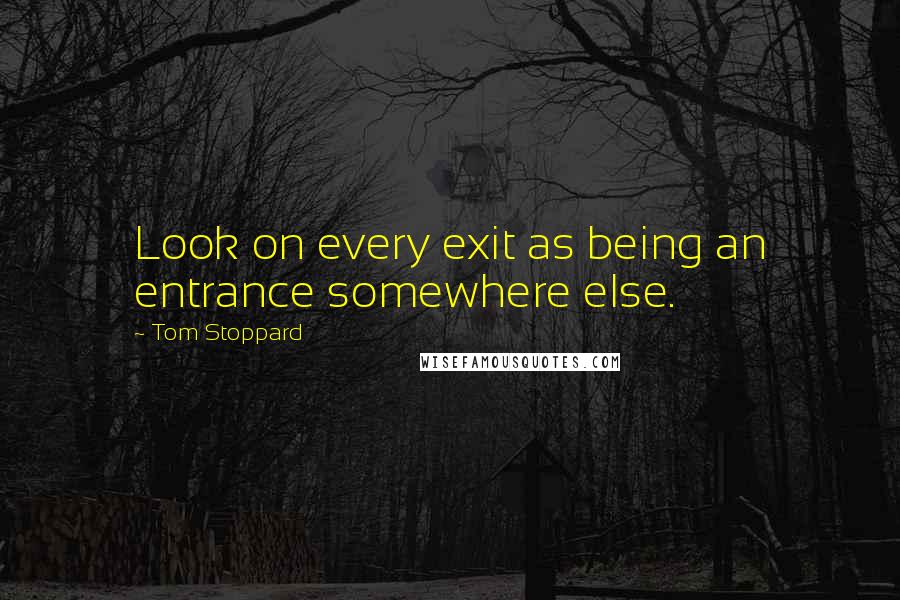 Look on every exit as being an entrance somewhere else.

~ Tom Stoppard

WISEFAMOUSQUOTES.COM